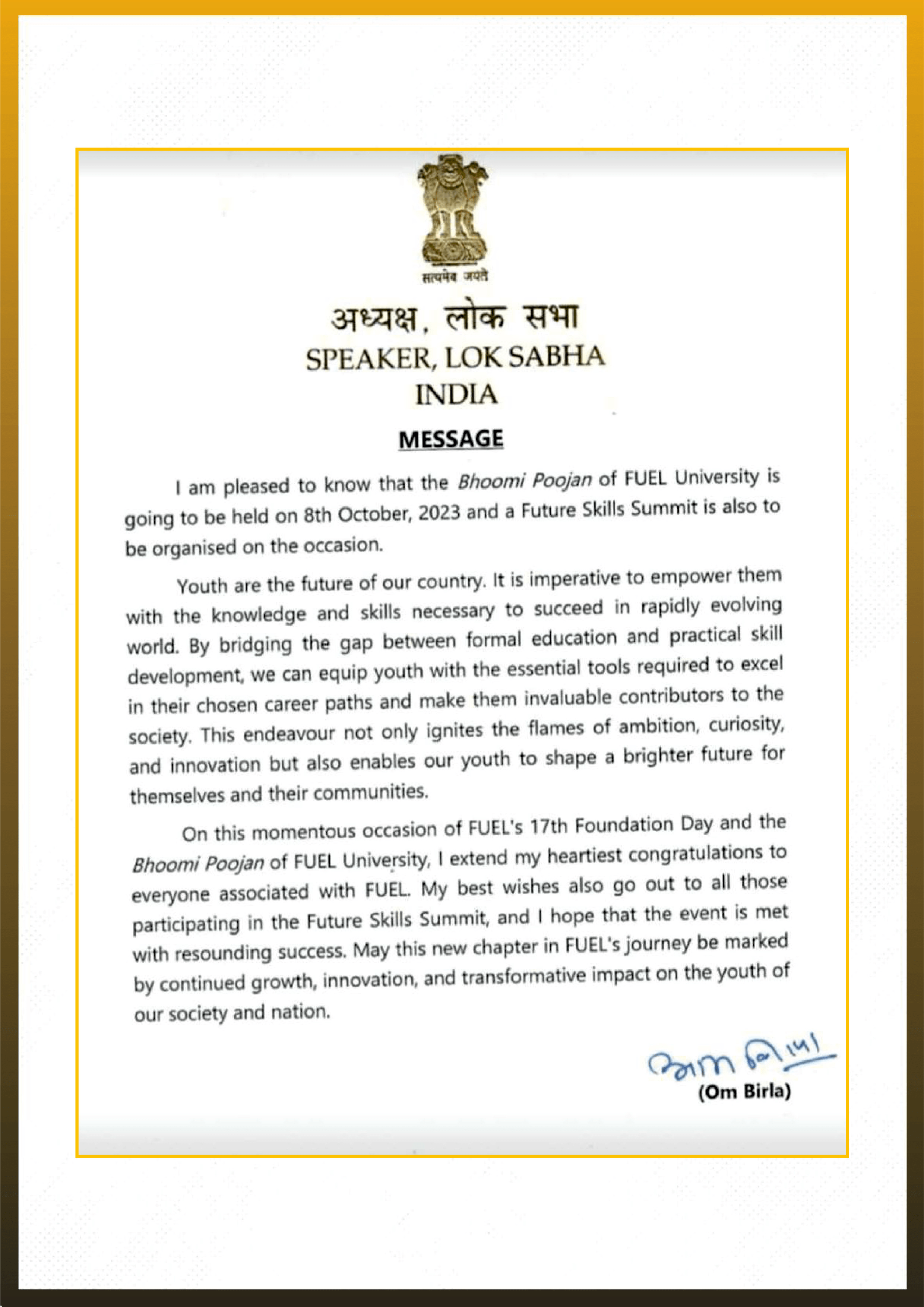 सत्यमेव जयते

अध्यक्ष, लोक सभा
SPEAKER, LOK SABHA
INDIA

MESSAGE

I am pleased to know that the Bhoomi Poojan of FUEL University is going to be held on 8th October, 2023 and a Future Skills Summit is also to be organised on the occasion.

Youth are the future of our country. It is imperative to empower them with the knowledge and skills necessary to succeed in rapidly evolving world. By bridging the gap between formal education and practical skill development, we can equip youth with the essential tools required to excel in their chosen career paths and make them invaluable contributors to the society. This endeavour not only ignites the flames of ambition, curiosity, and innovation but also enables our youth to shape a brighter future for themselves and their communities.

On this momentous occasion of FUEL's 17th Foundation Day and the Bhoomi Poojan of FUEL University, I extend my heartiest congratulations to everyone associated with FUEL. My best wishes also go out to all those participating in the Future Skills Summit, and I hope that the event is met with resounding success. May this new chapter in FUEL's journey be marked by continued growth, innovation, and transformative impact on the youth of our society and nation.

ओम बिरला
(Om Birla)